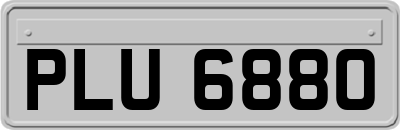 PLU 6880